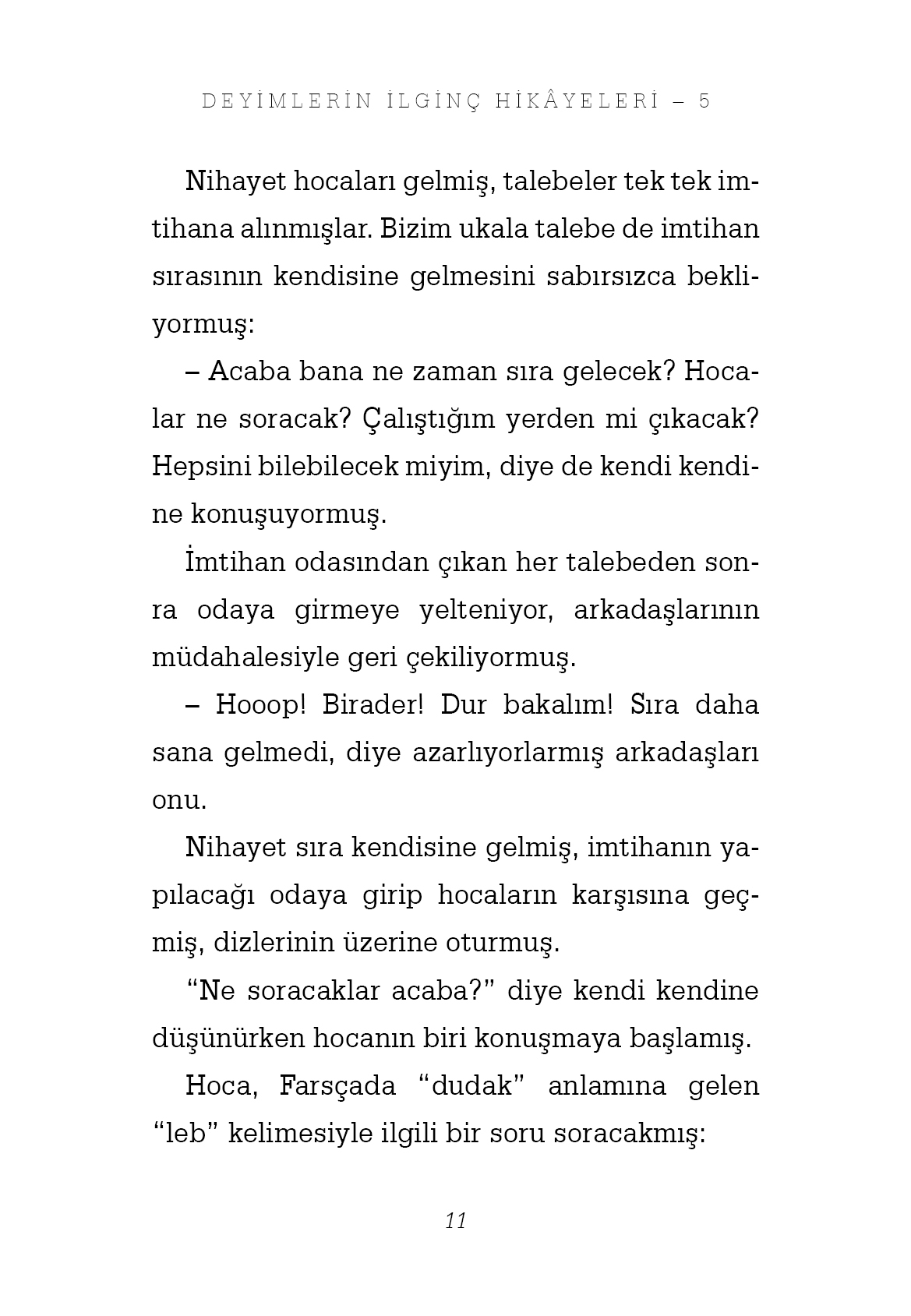 DEYİMLERİN İLGİNÇ HİKÂYELERİ – 5

Nihayet hocaları gelmiş, talebeler tek tek imtihana alınmışlar. Bizim ukala talebe de imtihan sırasının kendisine gelmesini sabırsızca bekliyormuş:

– Acaba bana ne zaman sıra gelecek? Hocalar ne soracak? Çalıştığım yerden mi çıkacak? Hepsini bilebilecek miyim, diye de kendi kendine konuşuyormuş.

İmtihan odasından çıkan her talebeden sonra odaya girmeye yelteniyor, arkadaşlarının müdahalesiyle geri çekiliyormuş.

– Hooop! Birader! Dur bakalım! Sıra daha sana gelmedi, diye azarlıyorlarmış arkadaşları onu.

Nihayet sıra kendisine gelmiş, imtihanın yapılacağı odaya girip hocaların karşısına geçmiş, dizlerinin üzerine oturmuş.

“Ne soracaklar acaba?” diye kendi kendine düşünürken hocanın biri konuşmaya başlamış.

Hoca, Farsçada “dudak” anlamına gelen “leb” kelimesiyle ilgili bir soru soracakmış:

11